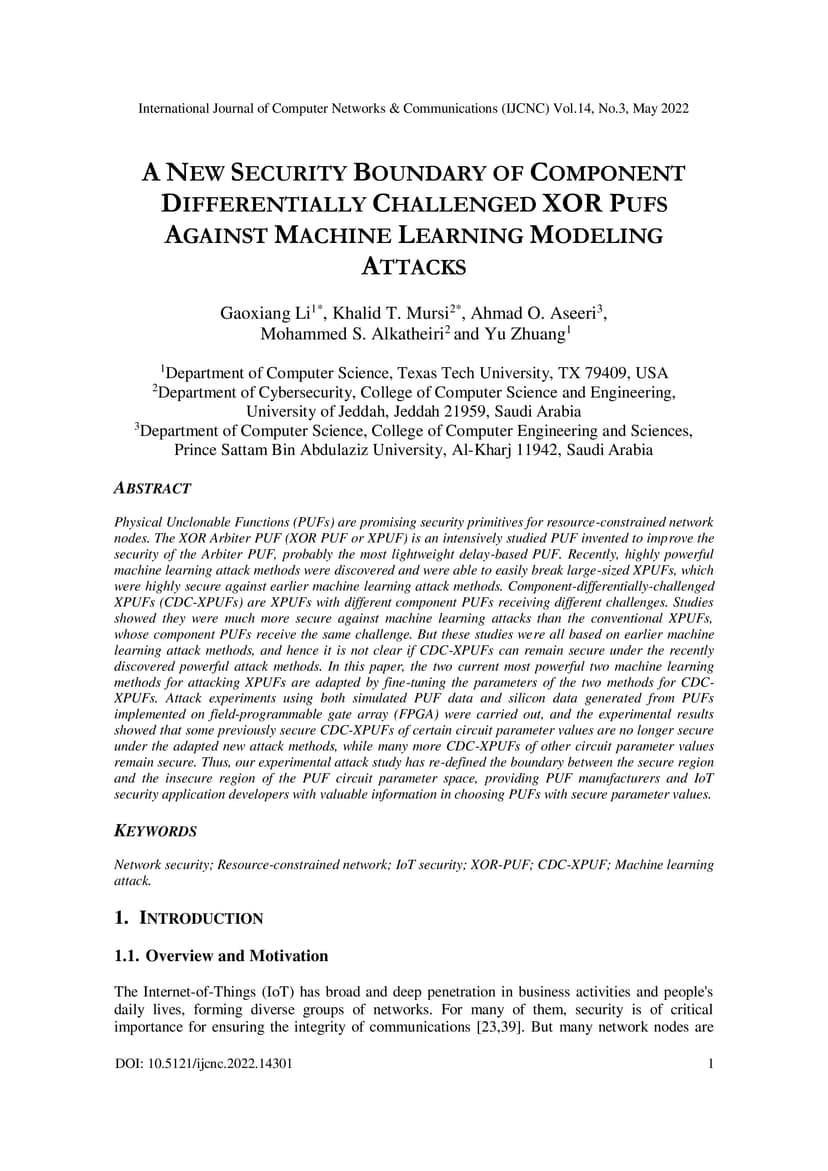 International Journal of Computer Networks & Communications (IJCNC) Vol.14, No.3, May 2022

A NEW SECURITY BOUNDARY OF COMPONENT DIFFERENTIALLY CHALLENGED XOR PUFS AGAINST MACHINE LEARNING MODELING ATTACKS

Gaoxiang Li$^{1*}$, Khalid T. Mursi$^{2*}$, Ahmad O. Aseeri$^{3}$, Mohammed S. Alkatheiri$^{2}$ and Yu Zhuang$^{1}$

$^{1}$Department of Computer Science, Texas Tech University, TX 79409, USA
$^{2}$Department of Cybersecurity, College of Computer Science and Engineering, University of Jeddah, Jeddah 21959, Saudi Arabia
$^{3}$Department of Computer Science, College of Computer Engineering and Sciences, Prince Sattam Bin Abdulaziz University, Al-Kharj 11942, Saudi Arabia

ABSTRACT

Physical Unclonable Functions (PUFs) are promising security primitives for resource-constrained network nodes. The XOR Arbiter PUF (XOR PUF or XPUF) is an intensively studied PUF invented to improve the security of the Arbiter PUF, probably the most lightweight delay-based PUF. Recently, highly powerful machine learning attack methods were discovered and were able to easily break large-sized XPUFs, which were highly secure against earlier machine learning attack methods. Component-differentially-challenged XPUFs (CDC-XPUFs) are XPUFs with different component PUFs receiving different challenges. Studies showed they were much more secure against machine learning attacks than the conventional XPUFs, whose component PUFs receive the same challenge. But these studies were all based on earlier machine learning attack methods, and hence it is not clear if CDC-XPUFs can remain secure under the recently discovered powerful attack methods. In this paper, the two current most powerful two machine learning methods for attacking XPUFs are adapted by fine-tuning the parameters of the two methods for CDC-XPUFs. Attack experiments using both simulated PUF data and silicon data generated from PUFs implemented on field-programmable gate array (FPGA) were carried out, and the experimental results showed that some previously secure CDC-XPUFs of certain circuit parameter values are no longer secure under the adapted new attack methods, while many more CDC-XPUFs of other circuit parameter values remain secure. Thus, our experimental attack study has re-defined the boundary between the secure region and the insecure region of the PUF circuit parameter space, providing PUF manufacturers and IoT security application developers with valuable information in choosing PUFs with secure parameter values.

KEYWORDS

Network security; Resource-constrained network; IoT security; XOR-PUF; CDC-XPUF; Machine learning attack.

1. INTRODUCTION

1.1. Overview and Motivation

The Internet-of-Things (IoT) has broad and deep penetration in business activities and people's daily lives, forming diverse groups of networks. For many of them, security is of critical importance for ensuring the integrity of communications [23,39]. But many network nodes are

DOI: 10.5121/ijcnc.2022.14301 1